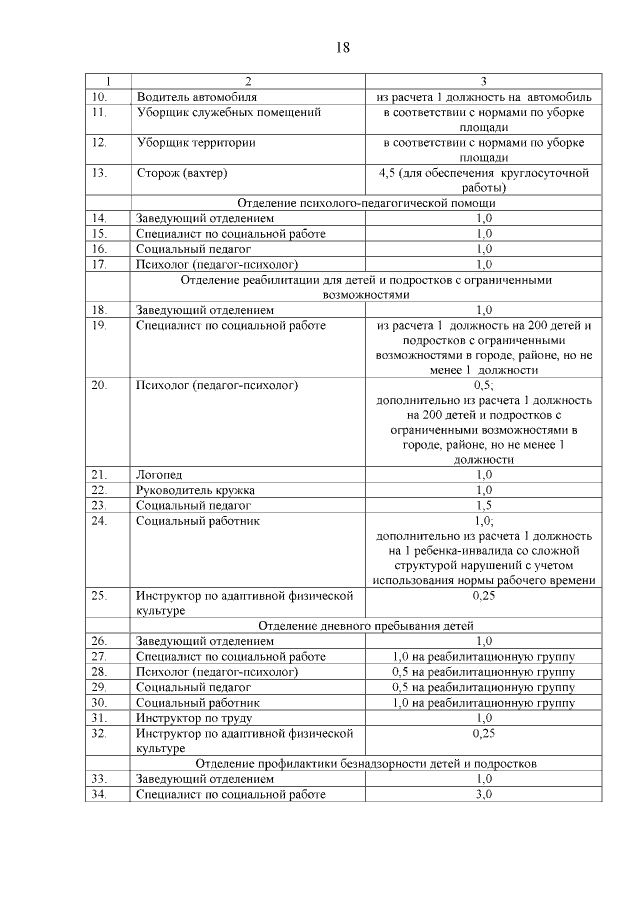 18

| 1 | 2 | 3 |
|---|---|---|
| 10. | Водитель автомобиля | из расчета 1 должность на автомобиль |
| 11. | Уборщик служебных помещений | в соответствии с нормами по уборке площади |
| 12. | Уборщик территории | в соответствии с нормами по уборке площади |
| 13. | Сторож (вахтер) | 4,5 (для обеспечения круглосуточной работы) |
| | Отделение психолого-педагогической помощи | |
| 14. | Заведующий отделением | 1,0 |
| 15. | Специалист по социальной работе | 1,0 |
| 16. | Социальный педагог | 1,0 |
| 17. | Психолог (педагог-психолог) | 1,0 |
| | Отделение реабилитации для детей и подростков с ограниченными возможностями | |
| 18. | Заведующий отделением | 1,0 |
| 19. | Специалист по социальной работе | из расчета 1 должность на 200 детей и подростков с ограниченными возможностями в городе, районе, но не менее 1 должности |
| 20. | Психолог (педагог-психолог) | 0,5; дополнительно из расчета 1 должность на 200 детей и подростков с ограниченными возможностями в городе, районе, но не менее 1 должности |
| 21. | Логопед | 1,0 |
| 22. | Руководитель кружка | 1,0 |
| 23. | Социальный педагог | 1,5 |
| 24. | Социальный работник | 1,0; дополнительно из расчета 1 должность на 1 ребенка-инвалида со сложной структурой нарушений с учетом использования нормы рабочего времени |
| 25. | Инструктор по адаптивной физической культуре | 0,25 |
| | Отделение дневного пребывания детей | |
| 26. | Заведующий отделением | 1,0 |
| 27. | Специалист по социальной работе | 1,0 на реабилитационную группу |
| 28. | Психолог (педагог-психолог) | 0,5 на реабилитационную группу |
| 29. | Социальный педагог | 0,5 на реабилитационную группу |
| 30. | Социальный работник | 1,0 на реабилитационную группу |
| 31. | Инструктор по труду | 1,0 |
| 32. | Инструктор по адаптивной физической культуре | 0,25 |
| | Отделение профилактики безнадзорности детей и подростков | |
| 33. | Заведующий отделением | 1,0 |
| 34. | Специалист по социальной работе | 3,0 |